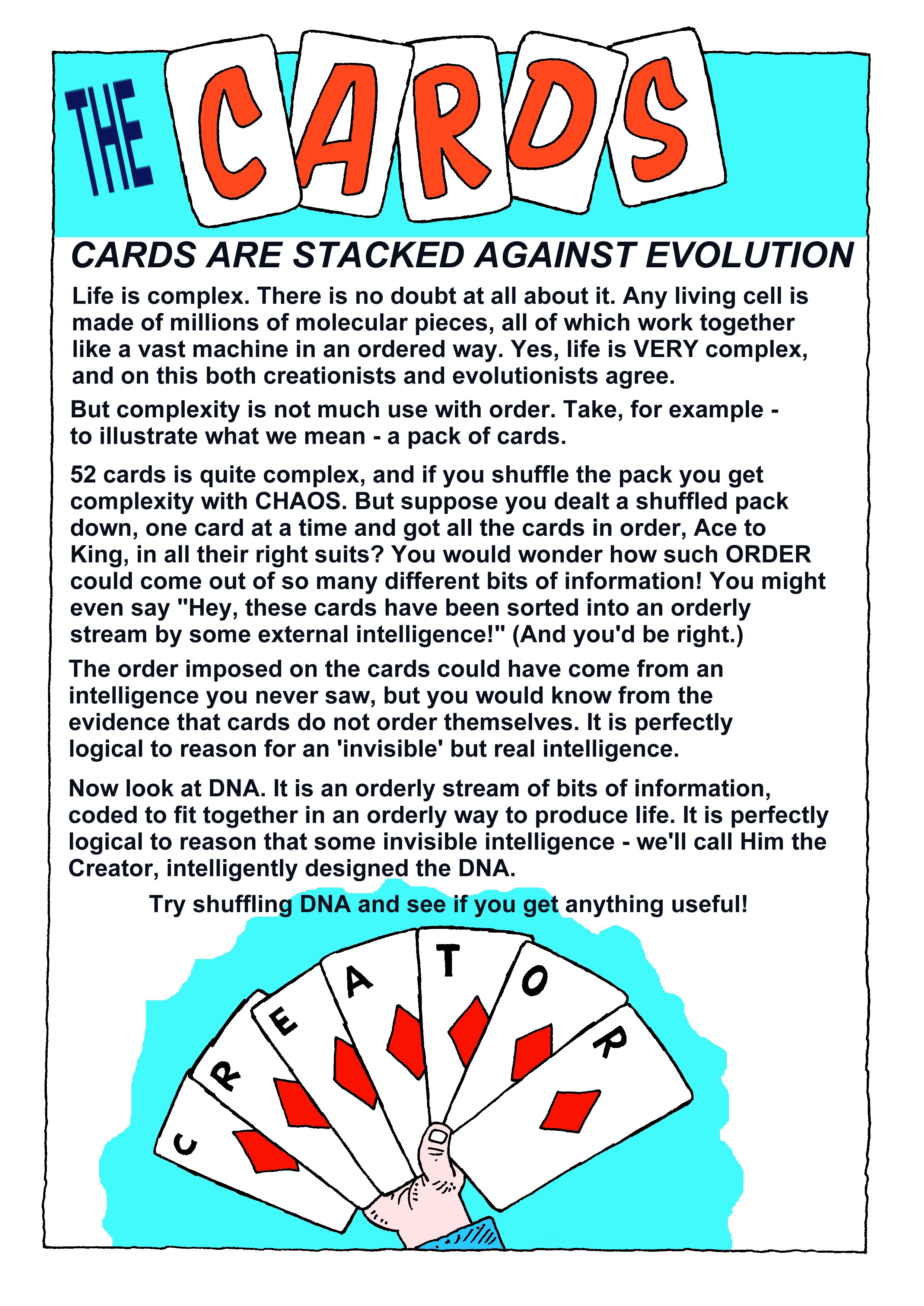 THE CARDS

CARDS ARE STACKED AGAINST EVOLUTION

Life is complex. There is no doubt at all about it. Any living cell is made of millions of molecular pieces, all of which work together like a vast machine in an ordered way. Yes, life is VERY complex, and on this both creationists and evolutionists agree.

But complexity is not much use with order. Take, for example - to illustrate what we mean - a pack of cards.

52 cards is quite complex, and if you shuffle the pack you get complexity with CHAOS. But suppose you dealt a shuffled pack down, one card at a time and got all the cards in order, Ace to King, in all their right suits? You would wonder how such ORDER could come out of so many different bits of information! You might even say "Hey, these cards have been sorted into an orderly stream by some external intelligence!" (And you'd be right.)

The order imposed on the cards could have come from an intelligence you never saw, but you would know from the evidence that cards do not order themselves. It is perfectly logical to reason for an 'invisible' but real intelligence.

Now look at DNA. It is an orderly stream of bits of information, coded to fit together in an orderly way to produce life. It is perfectly logical to reason that some invisible intelligence - we'll call Him the Creator, intelligently designed the DNA.

Try shuffling DNA and see if you get anything useful!

C R E A T O R